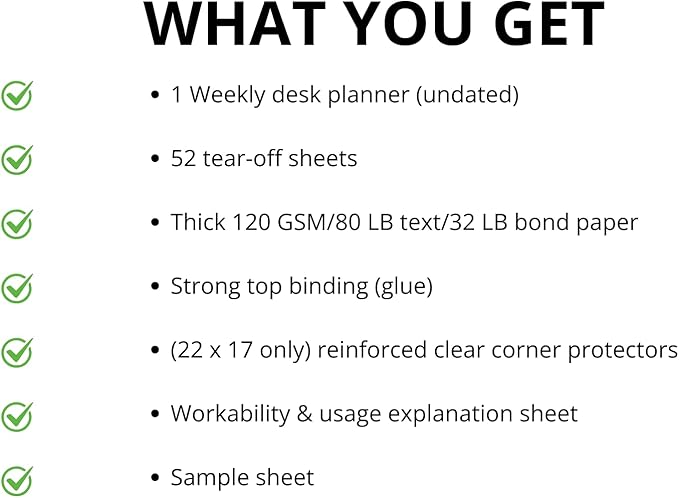 WHAT YOU GET

• 1 Weekly desk planner (undated)

• 52 tear-off sheets

• Thick 120 GSM/80 LB text/32 LB bond paper

• Strong top binding (glue)

• (22 x 17 only) reinforced clear corner protectors

• Workability & usage explanation sheet

• Sample sheet